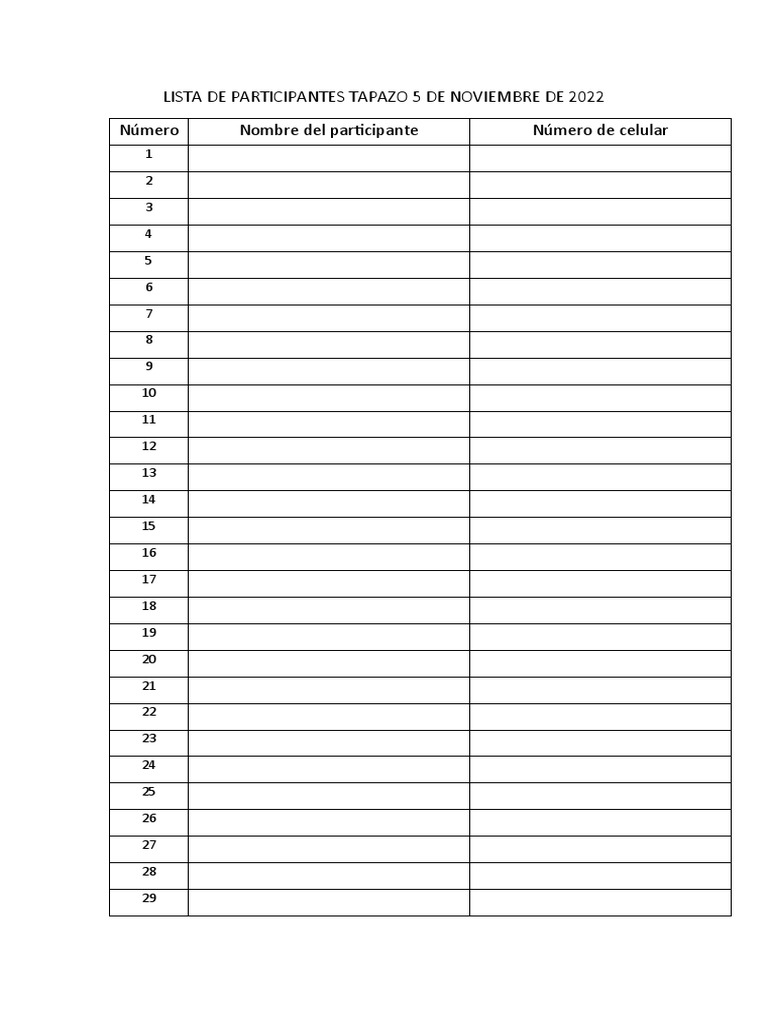 LISTA DE PARTICIPANTES TAPAZO 5 DE NOVIEMBRE DE 2022

| Número | Nombre del participante | Número de celular |
|---|---|---|
| 1 | | |
| 2 | | |
| 3 | | |
| 4 | | |
| 5 | | |
| 6 | | |
| 7 | | |
| 8 | | |
| 9 | | |
| 10 | | |
| 11 | | |
| 12 | | |
| 13 | | |
| 14 | | |
| 15 | | |
| 16 | | |
| 17 | | |
| 18 | | |
| 19 | | |
| 20 | | |
| 21 | | |
| 22 | | |
| 23 | | |
| 24 | | |
| 25 | | |
| 26 | | |
| 27 | | |
| 28 | | |
| 29 | | |